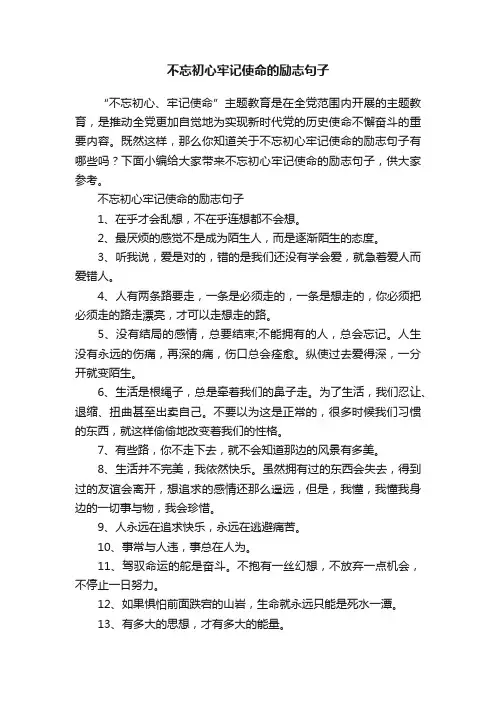 不忘初心牢记使命的励志句子

“不忘初心、牢记使命”主题教育是在全党范围内开展的主题教育，是推动全党更加自觉地为实现新时代党的历史使命不懈奋斗的重要内容。既然这样，那么你知道关于不忘初心牢记使命的励志句子有哪些吗？下面小编给大家带来不忘初心牢记使命的励志句子，供大家参考。

不忘初心牢记使命的励志句子

1、在乎才会乱想，不在乎连想都不会想。

2、最厌烦的感觉不是成为陌生人，而是逐渐陌生的态度。

3、听我说，爱是对的，错的是我们还没有学会爱，就急着爱人而爱错人。

4、人有两条路要走，一条是必须走的，一条是想走的，你必须把必须走的路走漂亮，才可以走想走的路。

5、没有结局的感情，总要结束;不能拥有的人，总会忘记。人生没有永远的伤痛，再深的痛，伤口总会痊愈。纵使过去爱得深，一分开就变陌生。

6、生活是根绳子，总是牵着我们的鼻子走。为了生活，我们忍让、退缩、扭曲甚至出卖自己。不要以为这是正常的，很多时候我们习惯的东西，就这样偷偷地改变着我们的性格。

7、有些路，你不走下去，就不会知道那边的风景有多美。

8、生活并不完美，我依然快乐。虽然拥有过的东西会失去，得到过的友谊会离开，想追求的感情还那么遥远，但是，我懂，我懂我身边的一切事与物，我会珍惜。

9、人永远在追求快乐，永远在逃避痛苦。

10、事常与人违，事总在人为。

11、驾驭命运的舵是奋斗。不抱有一丝幻想，不放弃一点机会，不停止一日努力。

12、如果惧怕前面跌宕的山岩，生命就永远只能是死水一潭。

13、有多大的思想，才有多大的能量。